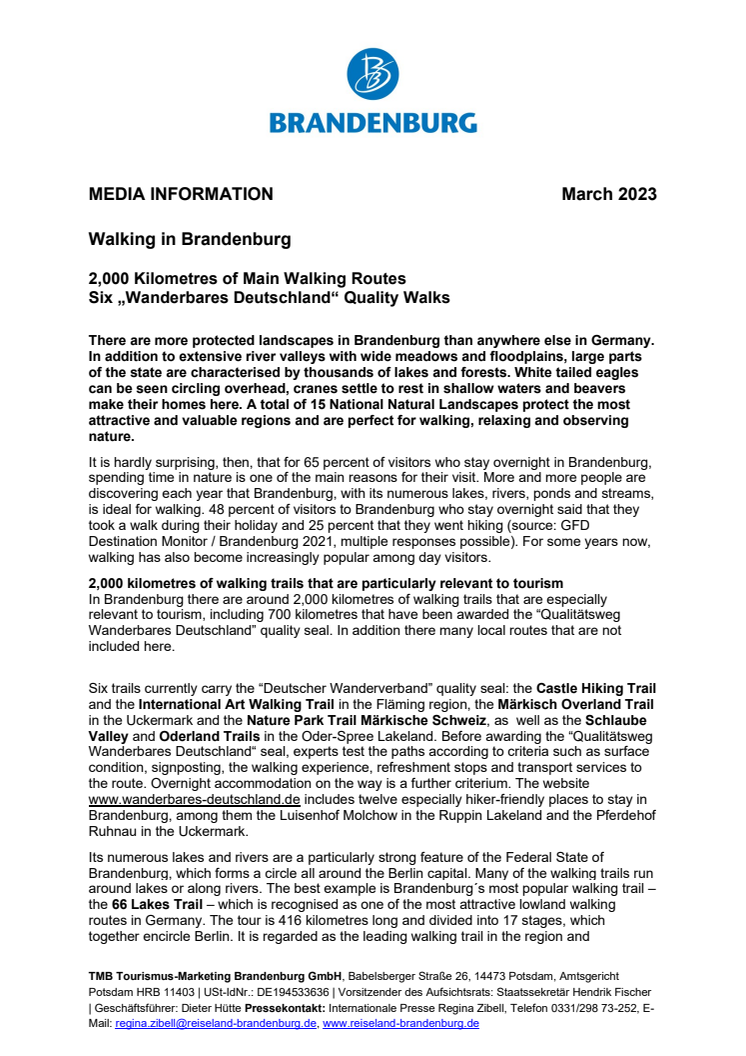 BRANDENBURG

MEDIA INFORMATION March 2023

Walking in Brandenburg

2,000 Kilometres of Main Walking Routes
Six „Wanderbares Deutschland“ Quality Walks

There are more protected landscapes in Brandenburg than anywhere else in Germany. In addition to extensive river valleys with wide meadows and floodplains, large parts of the state are characterised by thousands of lakes and forests. White tailed eagles can be seen circling overhead, cranes settle to rest in shallow waters and beavers make their homes here. A total of 15 National Natural Landscapes protect the most attractive and valuable regions and are perfect for walking, relaxing and observing nature.

It is hardly surprising, then, that for 65 percent of visitors who stay overnight in Brandenburg, spending time in nature is one of the main reasons for their visit. More and more people are discovering each year that Brandenburg, with its numerous lakes, rivers, ponds and streams, is ideal for walking. 48 percent of visitors to Brandenburg who stay overnight said that they took a walk during their holiday and 25 percent that they went hiking (source: GFD Destination Monitor / Brandenburg 2021, multiple responses possible). For some years now, walking has also become increasingly popular among day visitors.

2,000 kilometres of walking trails that are particularly relevant to tourism
In Brandenburg there are around 2,000 kilometres of walking trails that are especially relevant to tourism, including 700 kilometres that have been awarded the “Qualitätsweg Wanderbares Deutschland” quality seal. In addition there many local routes that are not included here.

Six trails currently carry the “Deutscher Wanderverband” quality seal: the Castle Hiking Trail and the International Art Walking Trail in the Fläming region, the Märkisch Overland Trail in the Uckermark and the Nature Park Trail Märkische Schweiz, as well as the Schlaube Valley and Oderland Trails in the Oder-Spree Lakeland. Before awarding the “Qualitätsweg Wanderbares Deutschland“ seal, experts test the paths according to criteria such as surface condition, signposting, the walking experience, refreshment stops and transport services to the route. Overnight accommodation on the way is a further criterium. The website www.wanderbares-deutschland.de includes twelve especially hiker-friendly places to stay in Brandenburg, among them the Luisenhof Molchow in the Ruppin Lakeland and the Pferdehof Ruhnau in the Uckermark.

Its numerous lakes and rivers are a particularly strong feature of the Federal State of Brandenburg, which forms a circle all around the Berlin capital. Many of the walking trails run around lakes or along rivers. The best example is Brandenburg´s most popular walking trail – the 66 Lakes Trail – which is recognised as one of the most attractive lowland walking routes in Germany. The tour is 416 kilometres long and divided into 17 stages, which together encircle Berlin. It is regarded as the leading walking trail in the region and

TMB Tourismus-Marketing Brandenburg GmbH, Babelsberger Straße 26, 14473 Potsdam, Amtsgericht Potsdam HRB 11403 | USt-IdNr.: DE194533636 | Vorsitzender des Aufsichtsrats: Staatssekretär Hendrik Fischer | Geschäftsführer: Dieter Hütte Pressekontakt: Internationale Presse Regina Zibell, Telefon 0331/298 73-252, E-Mail: regina.zibell@reiseland-brandenburg.de, www.reiseland-brandenburg.de